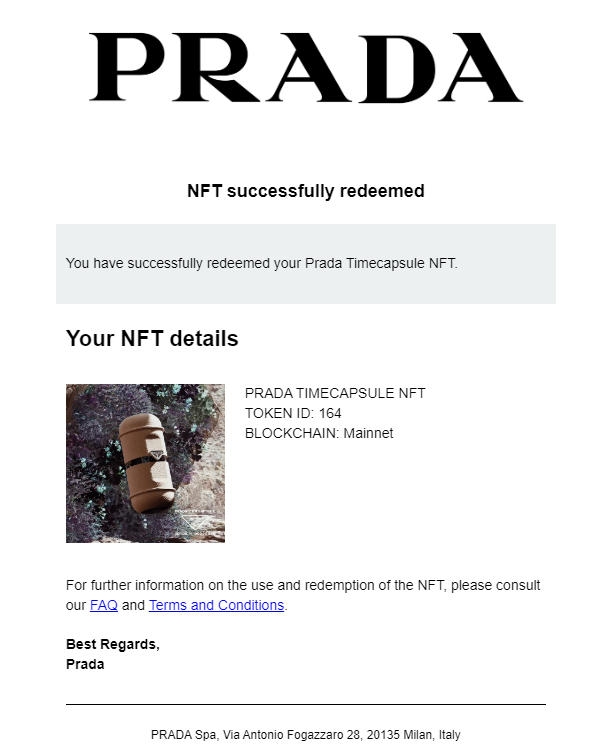 PRADA

NFT successfully redeemed

You have successfully redeemed your Prada Timecapsule NFT.

Your NFT details

PRADA TIMECAPSULE NFT
TOKEN ID: 164
BLOCKCHAIN: Mainnet

For further information on the use and redemption of the NFT, please consult our FAQ and Terms and Conditions.

Best Regards,
Prada

PRADA Spa, Via Antonio Fogazzaro 28, 20135 Milan, Italy